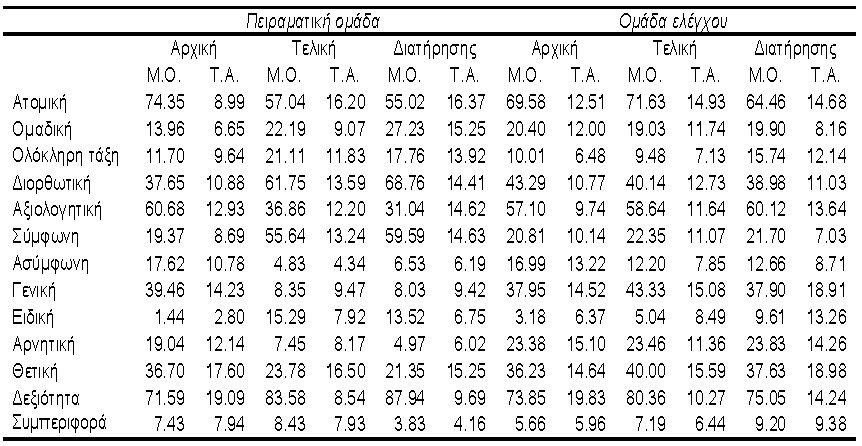 | | Πειραματική ομάδα | | | | | | Ομάδα ελέγχου | | | | | |
|---|---|---|---|---|---|---|---|---|---|---|---|---|
| | Αρχική | | Τελική | | Διατήρησης | | Αρχική | | Τελική | | Διατήρησης | |
| | Μ.Ο. | Τ.Α. | Μ.Ο. | Τ.Α. | Μ.Ο. | Τ.Α. | Μ.Ο. | Τ.Α. | Μ.Ο. | Τ.Α. | Μ.Ο. | Τ.Α. |
| Ατομική | 74.35 | 8.99 | 57.04 | 16.20 | 55.02 | 16.37 | 69.58 | 12.51 | 71.63 | 14.93 | 64.46 | 14.68 |
| Ομαδική | 13.96 | 6.65 | 22.19 | 9.07 | 27.23 | 15.25 | 20.40 | 12.00 | 19.03 | 11.74 | 19.90 | 8.16 |
| Ολόκληρη τάξη | 11.70 | 9.64 | 21.11 | 11.83 | 17.76 | 13.92 | 10.01 | 6.48 | 9.48 | 7.13 | 15.74 | 12.14 |
| Διορθωτική | 37.65 | 10.88 | 61.75 | 13.59 | 68.76 | 14.41 | 43.29 | 10.77 | 40.14 | 12.73 | 38.98 | 11.03 |
| Αξιολογητική | 60.68 | 12.93 | 36.86 | 12.20 | 31.04 | 14.62 | 57.10 | 9.74 | 58.64 | 11.64 | 60.12 | 13.64 |
| Σύμφωνη | 19.37 | 8.69 | 55.64 | 13.24 | 59.59 | 14.63 | 20.81 | 10.14 | 22.35 | 11.07 | 21.70 | 7.03 |
| Ασύμφωνη | 17.62 | 10.78 | 4.83 | 4.34 | 6.53 | 6.19 | 16.99 | 13.22 | 12.20 | 7.85 | 12.66 | 8.71 |
| Γενική | 39.46 | 14.23 | 8.35 | 9.47 | 8.03 | 9.42 | 37.95 | 14.52 | 43.33 | 15.08 | 37.90 | 18.91 |
| Ειδική | 1.44 | 2.80 | 15.29 | 7.92 | 13.52 | 6.75 | 3.18 | 6.37 | 5.04 | 8.49 | 9.61 | 13.26 |
| Αρνητική | 19.04 | 12.14 | 7.45 | 8.17 | 4.97 | 6.02 | 23.38 | 15.10 | 23.46 | 11.36 | 23.83 | 14.26 |
| Θετική | 36.70 | 17.60 | 23.78 | 16.50 | 21.35 | 15.25 | 36.23 | 14.64 | 40.00 | 15.59 | 37.63 | 18.98 |
| Δεξιότητα | 71.59 | 19.09 | 83.58 | 8.54 | 87.94 | 9.69 | 73.85 | 19.83 | 80.36 | 10.27 | 75.05 | 14.24 |
| Συμπεριφορά | 7.43 | 7.94 | 8.43 | 7.93 | 3.83 | 4.16 | 5.66 | 5.96 | 7.19 | 6.44 | 9.20 | 9.38 |